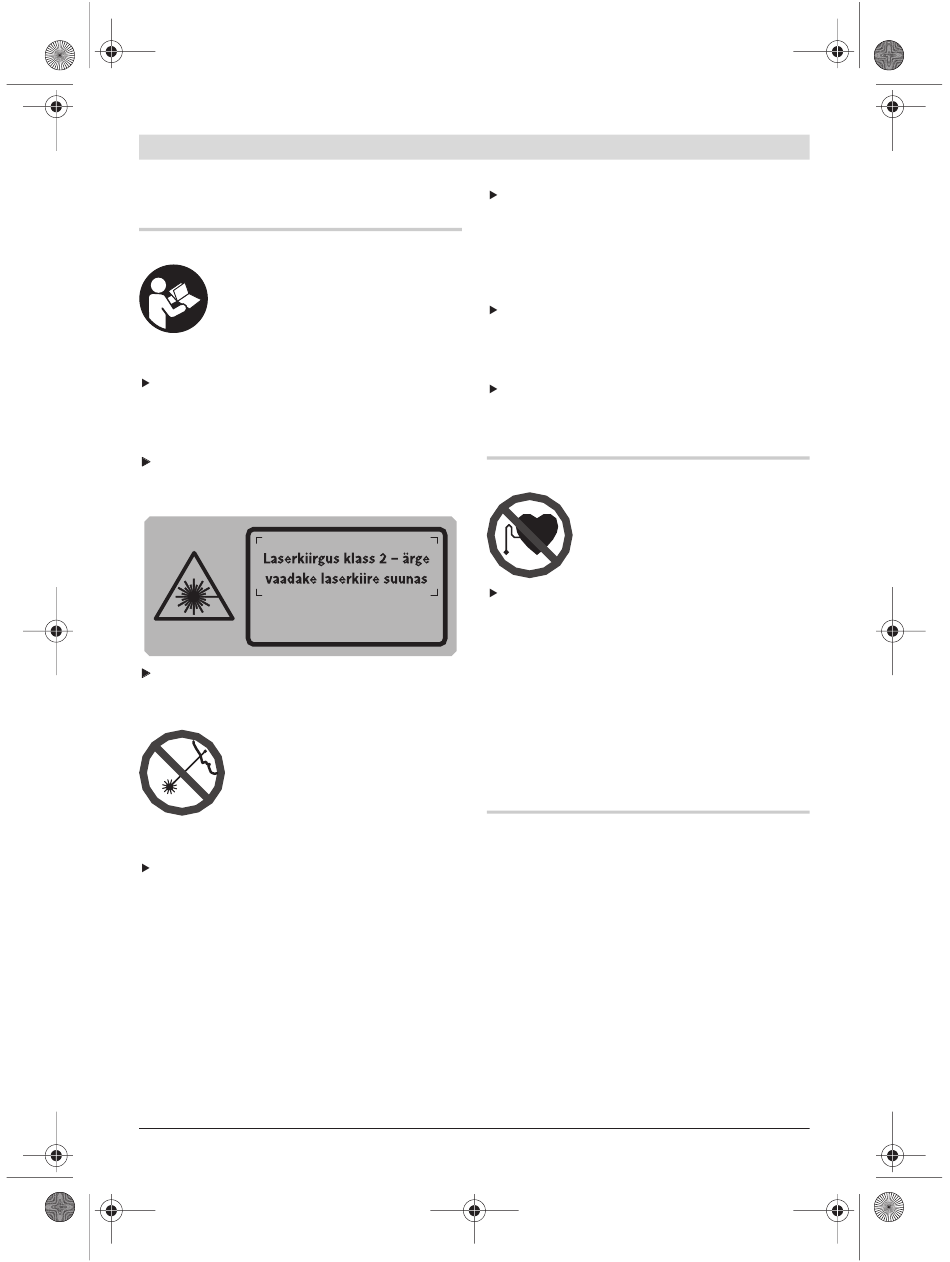 Laserkiirgus klass 2 – ärge vaadake laserkiire suunas